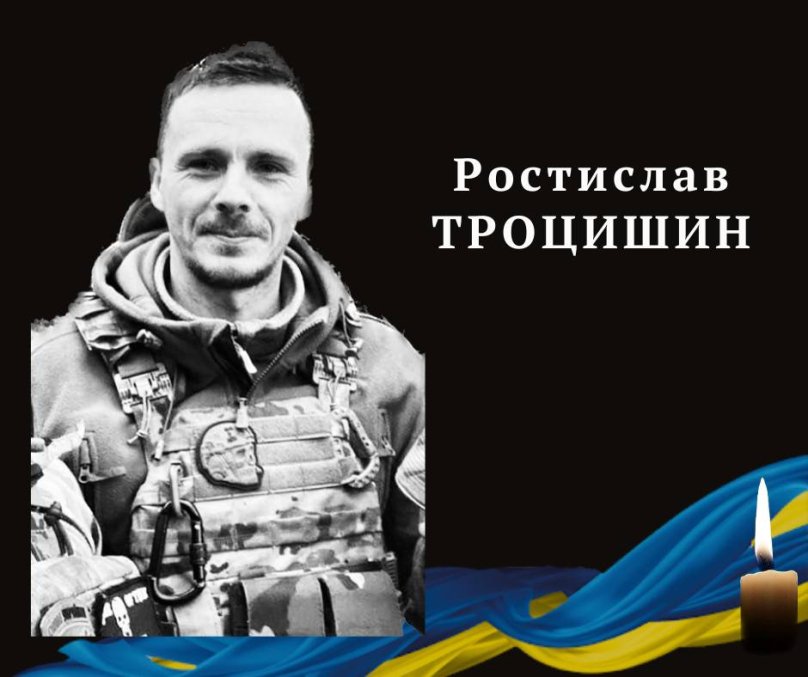 Ростислав
ТРОЦИШИН